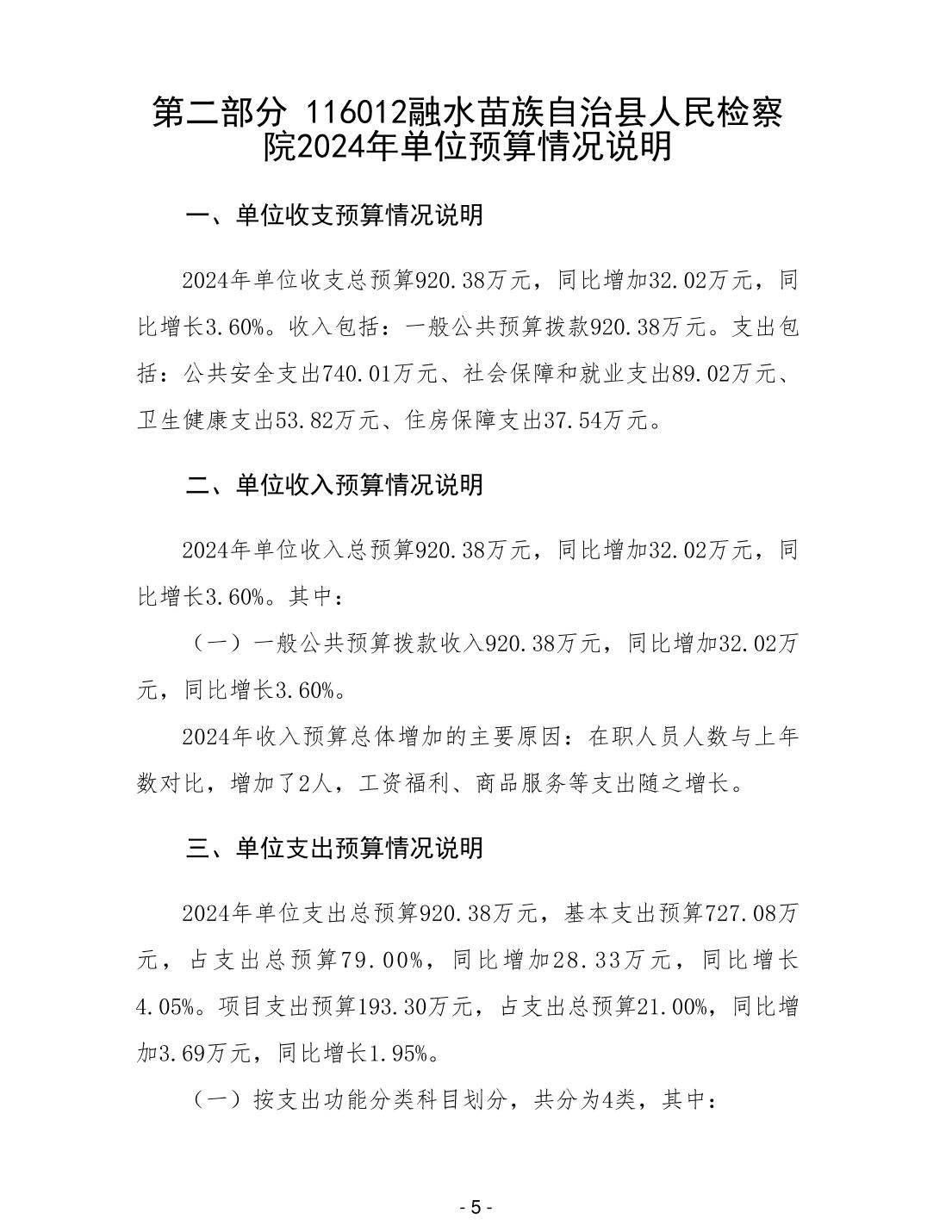 第二部分 116012融水苗族自治县人民检察院2024年单位预算情况说明

一、单位收支预算情况说明

2024年单位收支总预算920.38万元，同比增加32.02万元，同比增长3.60%。收入包括：一般公共预算拨款920.38万元。支出包括：公共安全支出740.01万元、社会保障和就业支出89.02万元、卫生健康支出53.82万元、住房保障支出37.54万元。

二、单位收入预算情况说明

2024年单位收入总预算920.38万元，同比增加32.02万元，同比增长3.60%。其中：

（一）一般公共预算拨款收入920.38万元，同比增加32.02万元，同比增长3.60%。

2024年收入预算总体增加的主要原因：在职人员人数与上年数对比，增加了2人，工资福利、商品服务等支出随之增长。

三、单位支出预算情况说明

2024年单位支出总预算920.38万元，基本支出预算727.08万元，占支出总预算79.00%，同比增加28.33万元，同比增长4.05%。项目支出预算193.30万元，占支出总预算21.00%，同比增加3.69万元，同比增长1.95%。

（一）按支出功能分类科目划分，共分为4类，其中：

- 5 -